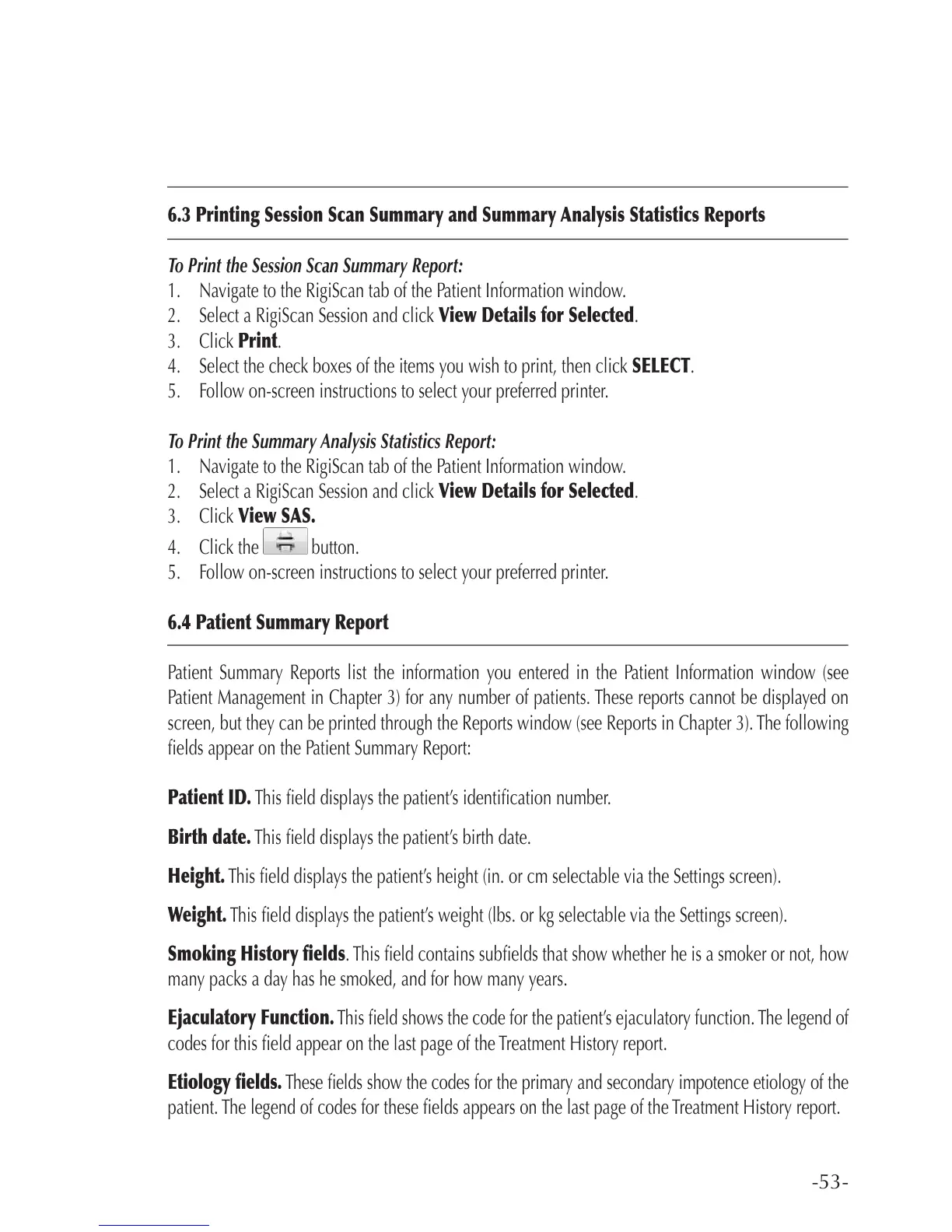 6.3 Printing Session Scan Summary and Summary Analysis Statistics Reports

To Print the Session Scan Summary Report:
1. Navigate to the RigiScan tab of the Patient Information window.
2. Select a RigiScan Session and click View Details for Selected.
3. Click Print.
4. Select the check boxes of the items you wish to print, then click SELECT.
5. Follow on-screen instructions to select your preferred printer.

To Print the Summary Analysis Statistics Report:
1. Navigate to the RigiScan tab of the Patient Information window.
2. Select a RigiScan Session and click View Details for Selected.
3. Click View SAS.
4. Click the button.
5. Follow on-screen instructions to select your preferred printer.

6.4 Patient Summary Report

Patient Summary Reports list the information you entered in the Patient Information window (see Patient Management in Chapter 3) for any number of patients. These reports cannot be displayed on screen, but they can be printed through the Reports window (see Reports in Chapter 3). The following fields appear on the Patient Summary Report:

Patient ID. This field displays the patient's identification number.

Birth date. This field displays the patient's birth date.

Height. This field displays the patient's height (in. or cm selectable via the Settings screen).

Weight. This field displays the patient's weight (lbs. or kg selectable via the Settings screen).

Smoking History fields. This field contains subfields that show whether he is a smoker or not, how many packs a day has he smoked, and for how many years.

Ejaculatory Function. This field shows the code for the patient's ejaculatory function. The legend of codes for this field appear on the last page of the Treatment History report.

Etiology fields. These fields show the codes for the primary and secondary impotence etiology of the patient. The legend of codes for these fields appears on the last page of the Treatment History report.

-53-